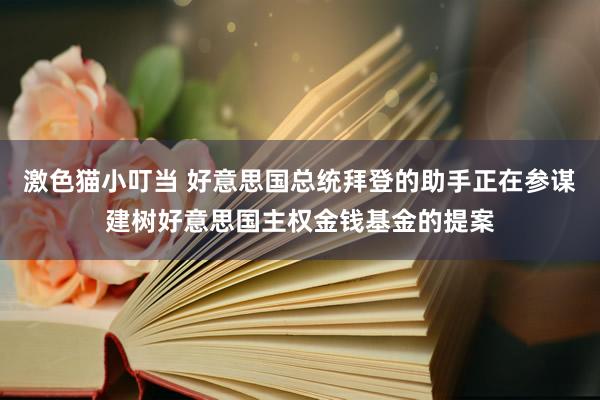 激色猫小叮当 好意思国总统拜登的助手正在参谋建树好意思国主权金钱基金的提案